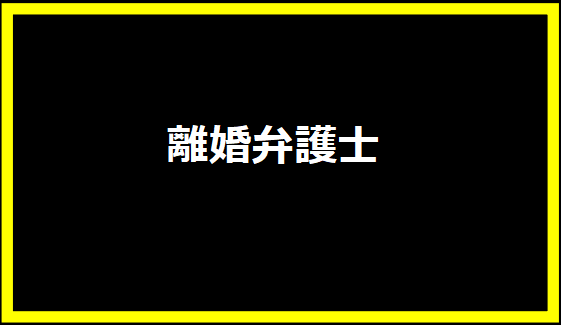 離婚弁護士